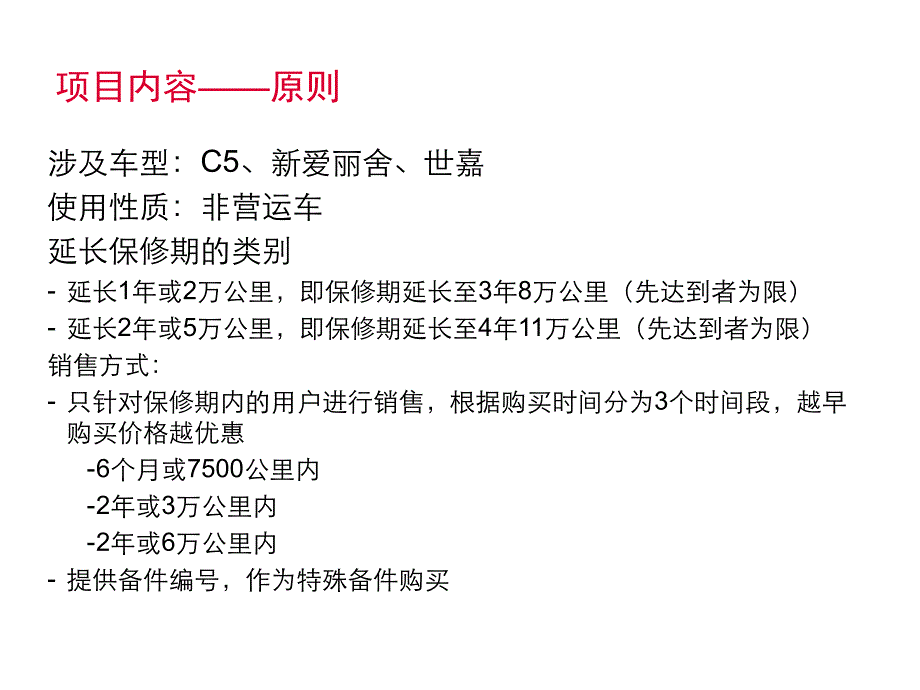 项目内容——原则

涉及车型：C5、新爱丽舍、世嘉

使用性质：非营运车

延长保修期的类别

- 延长1年或2万公里，即保修期延长至3年8万公里（先达到者为限）

- 延长2年或5万公里，即保修期延长至4年11万公里（先达到者为限）

销售方式：

- 只针对保修期内的用户进行销售，根据购买时间分为3个时间段，越早购买价格越优惠

-6个月或7500公里内

-2年或3万公里内

-2年或6万公里内

- 提供备件编号，作为特殊备件购买